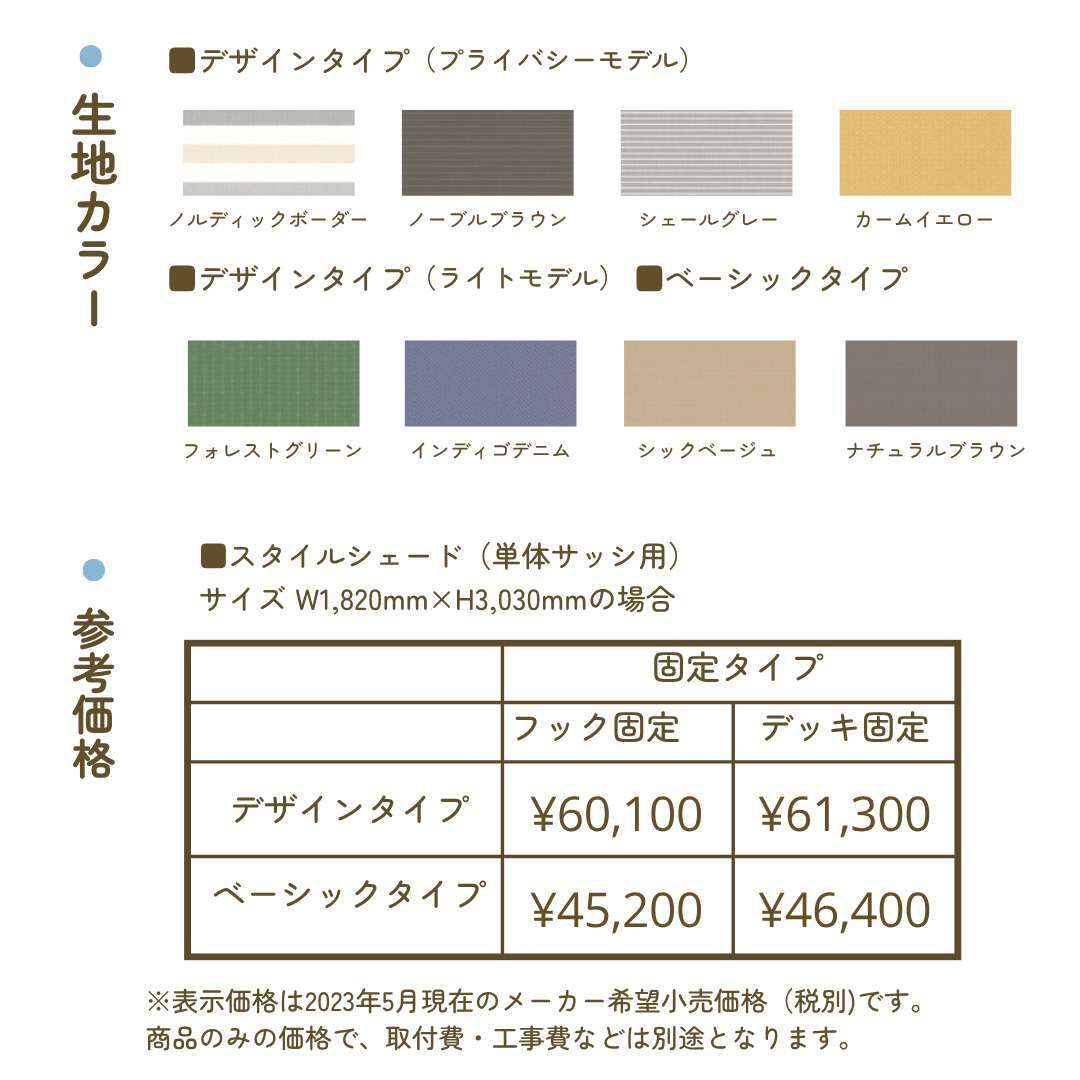 生地カラー

■デザインタイプ（プライバシーモデル）

ノルディックボーダー　ノーブルブラウン　シェールグレー　カームイエロー

■デザインタイプ（ライトモデル）　■ベーシックタイプ

フォレストグリーン　インディゴデニム　シックベージュ　ナチュラルブラウン

参考価格

■スタイルシェード（単体サッシ用）
サイズ W1,820mm×H3,030mmの場合

| | 固定タイプ | |
|---|---|---|
| | フック固定 | デッキ固定 |
| デザインタイプ | ¥60,100 | ¥61,300 |
| ベーシックタイプ | ¥45,200 | ¥46,400 |

※表示価格は2023年5月現在のメーカー希望小売価格（税別）です。
商品のみの価格で、取付費・工事費などは別途となります。